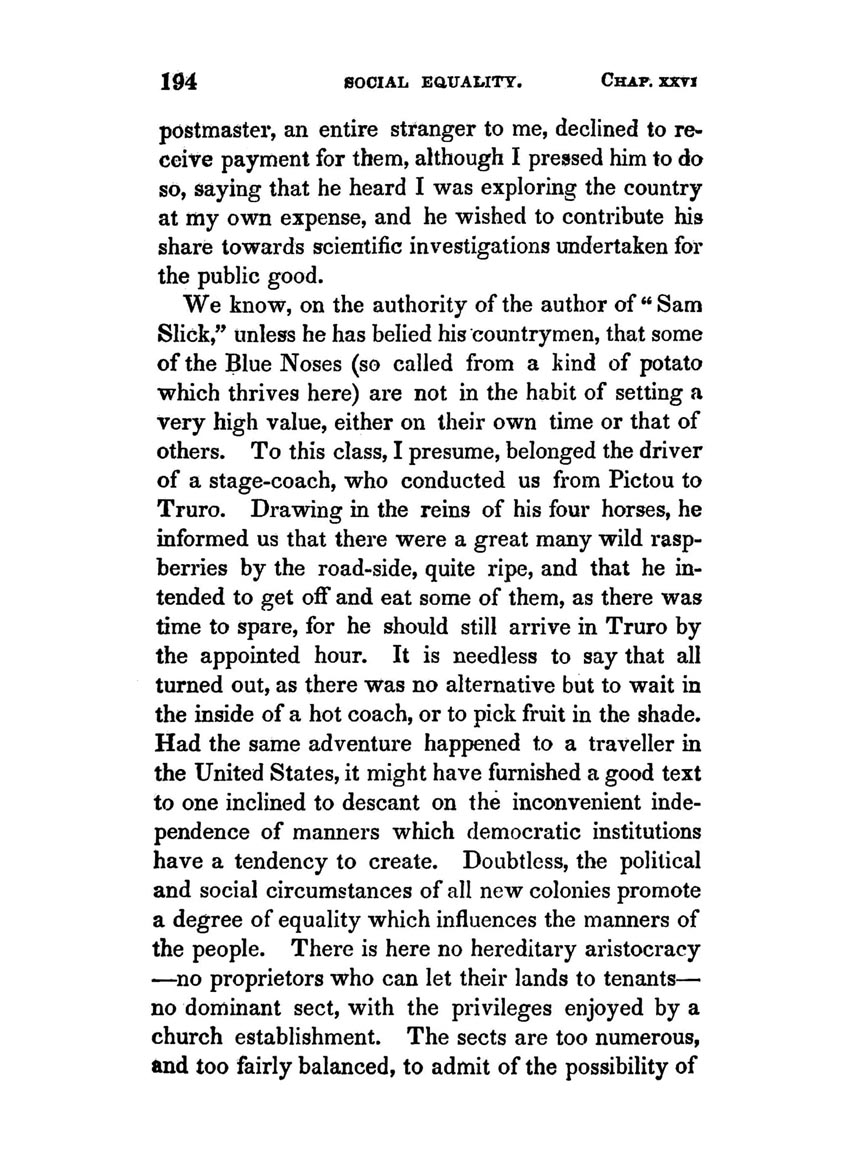 194 SOCIAL EQUALITY. CHAP. XXVI

postmaster, an entire stranger to me, declined to receive payment for them, although I pressed him to do so, saying that he heard I was exploring the country at my own expense, and he wished to contribute his share towards scientific investigations undertaken for the public good.

We know, on the authority of the author of "Sam Slick," unless he has belied his countrymen, that some of the Blue Noses (so called from a kind of potato which thrives here) are not in the habit of setting a very high value, either on their own time or that of others. To this class, I presume, belonged the driver of a stage-coach, who conducted us from Pictou to Truro. Drawing in the reins of his four horses, he informed us that there were a great many wild raspberries by the road-side, quite ripe, and that he intended to get off and eat some of them, as there was time to spare, for he should still arrive in Truro by the appointed hour. It is needless to say that all turned out, as there was no alternative but to wait in the inside of a hot coach, or to pick fruit in the shade. Had the same adventure happened to a traveller in the United States, it might have furnished a good text to one inclined to descant on the inconvenient independence of manners which democratic institutions have a tendency to create. Doubtless, the political and social circumstances of all new colonies promote a degree of equality which influences the manners of the people. There is here no hereditary aristocracy —no proprietors who can let their lands to tenants— no dominant sect, with the privileges enjoyed by a church establishment. The sects are too numerous, and too fairly balanced, to admit of the possibility of